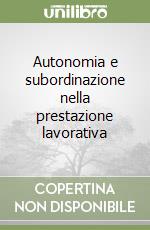 unilibro

Autonomia e subordinazione nella prestazione lavorativa

COPERTINA NON DISPONIBILE